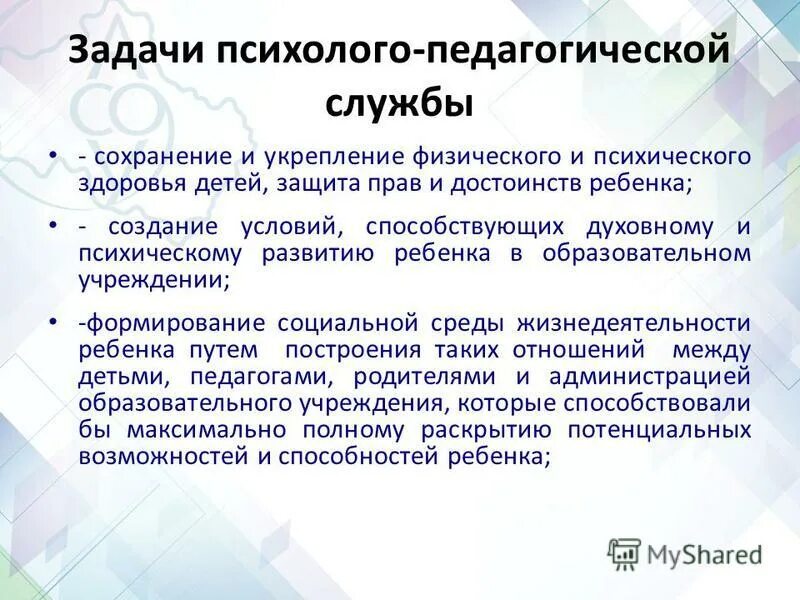 Задачи психолого-педагогической службы

• - сохранение и укрепление физического и психического здоровья детей, защита прав и достоинств ребенка;

• - создание условий, способствующих духовному и психическому развитию ребенка в образовательном учреждении;

• -формирование социальной среды жизнедеятельности ребенка путем построения таких отношений между детьми, педагогами, родителями и администрацией образовательного учреждения, которые способствовали бы максимально полному раскрытию потенциальных возможностей и способностей ребенка;

MyShared